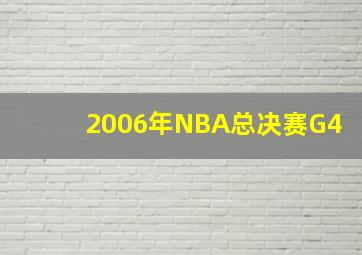 2006年NBA总决赛G4